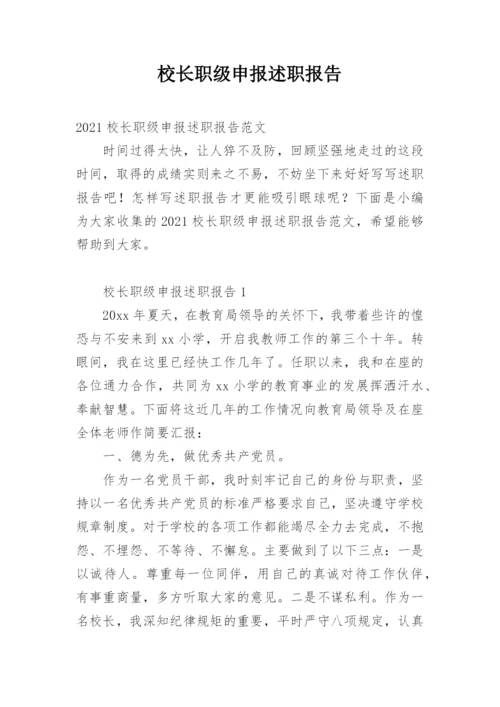 校长职级申报述职报告

2021 校长职级申报述职报告范文

时间过得太快，让人猝不及防，回顾坚强地走过的这段时间，取得的成绩实则来之不易，不妨坐下来好好写写述职报告吧！怎样写述职报告才更能吸引眼球呢？下面是小编为大家收集的 2021 校长职级申报述职报告范文，希望能够帮助到大家。

校长职级申报述职报告 1

20xx 年夏天，在教育局领导的关怀下，我带着些许的惶恐与不安来到 xx 小学，开启我教师工作的第三个十年。转眼间，我在这里已经快工作几年了。任职以来，我和在座的各位通力合作，共同为 xx 小学的教育事业的发展挥洒汗水、奉献智慧。下面将这近几年的工作情况向教育局领导及在座全体老师作简要汇报：

一、德为先，做优秀共产党员。

作为一名党员干部，我时刻牢记自己的身份与职责，坚持以一名优秀共产党员的标准严格要求自己，坚决遵守学校规章制度。对于学校的各项工作都能竭尽全力去完成，不抱怨、不埋怨、不等待、不懈怠。主要做到了以下三点：一是以诚待人。尊重每一位同伴，用自己的真诚对待工作伙伴，有事重商量，多方听取大家的意见。二是不谋私利。作为一名校长，我深知纪律规矩的重要，平时严守八项规定，认真